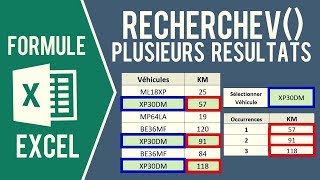 FORMULE

X

EXCEL

RECHERCHEV()
PLUSIEURS RESULTATS

| Véhicules | KM |
|---|---|
| ML18XP | 25 |
| XP30DM | 57 |
| MP64LA | 19 |
| BE36MF | 120 |
| XP30DM | 91 |
| BE36MF | 84 |
| XP30DM | 118 |

| Sélectionner Véhicule | XP30DM |
|---|---|

| Occurrences | KM |
|---|---|
| 1 | 57 |
| 2 | 91 |
| 3 | 118 |